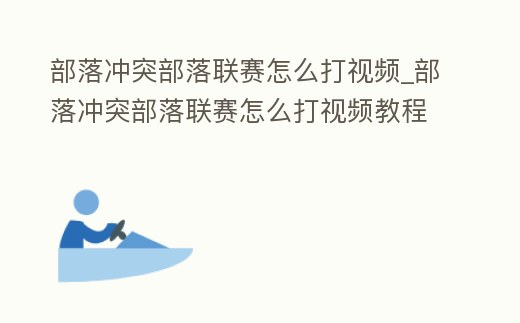 部落冲突部落联赛怎么打视频_部落冲突部落联赛怎么打视频教程